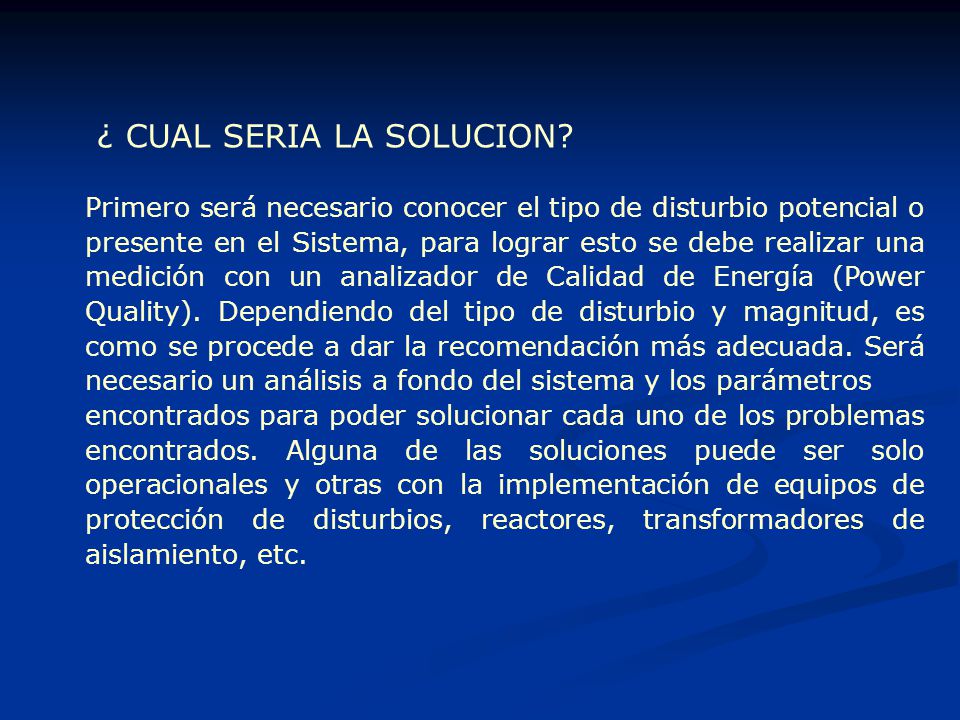 ¿ CUAL SERIA LA SOLUCION?

Primero será necesario conocer el tipo de disturbio potencial o presente en el Sistema, para lograr esto se debe realizar una medición con un analizador de Calidad de Energía (Power Quality). Dependiendo del tipo de disturbio y magnitud, es como se procede a dar la recomendación más adecuada. Será necesario un análisis a fondo del sistema y los parámetros encontrados para poder solucionar cada uno de los problemas encontrados. Alguna de las soluciones puede ser solo operacionales y otras con la implementación de equipos de protección de disturbios, reactores, transformadores de aislamiento, etc.